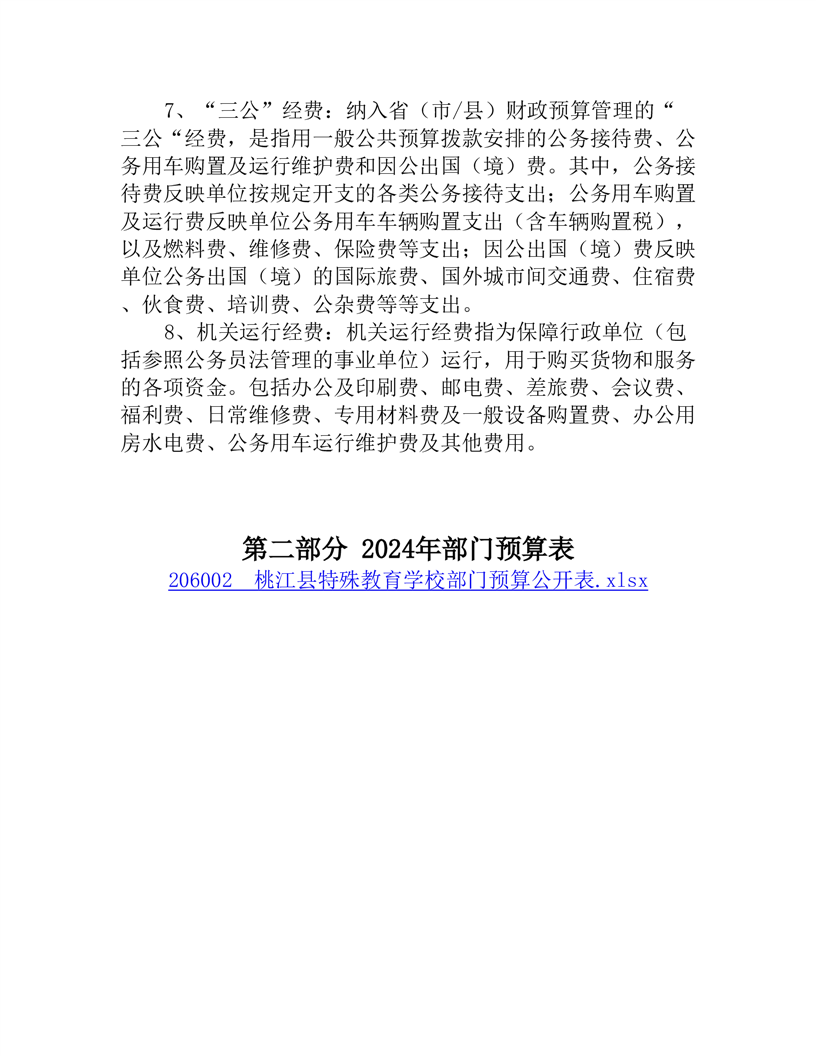 7、“三公”经费：纳入省（市/县）财政预算管理的“三公“经费，是指用一般公共预算拨款安排的公务接待费、公务用车购置及运行维护费和因公出国（境）费。其中，公务接待费反映单位按规定开支的各类公务接待支出；公务用车购置及运行费反映单位公务用车车辆购置支出（含车辆购置税），以及燃料费、维修费、保险费等支出；因公出国（境）费反映单位公务出国（境）的国际旅费、国外城市间交通费、住宿费、伙食费、培训费、公杂费等等支出。

8、机关运行经费：机关运行经费指为保障行政单位（包括参照公务员法管理的事业单位）运行，用于购买货物和服务的各项资金。包括办公及印刷费、邮电费、差旅费、会议费、福利费、日常维修费、专用材料费及一般设备购置费、办公用房水电费、公务用车运行维护费及其他费用。

第二部分 2024年部门预算表

206002 桃江县特殊教育学校部门预算公开表.xlsx